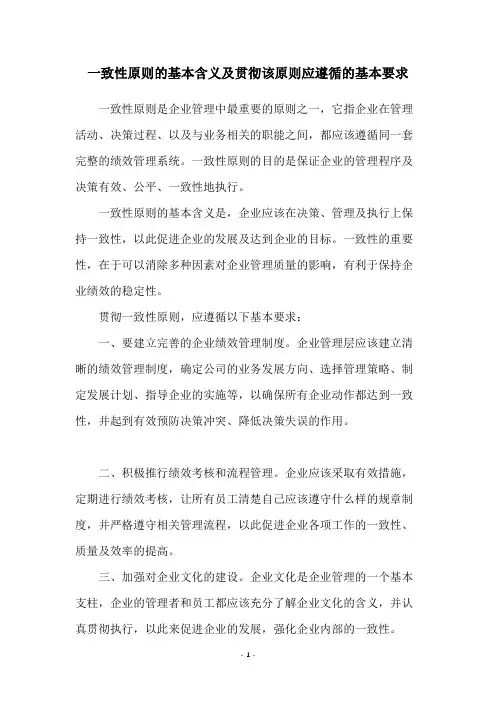 一致性原则的基本含义及贯彻该原则应遵循的基本要求

一致性原则是企业管理中最重要的原则之一，它指企业在管理活动、决策过程、以及与业务相关的职能之间，都应该遵循同一套完整的绩效管理系统。一致性原则的目的是保证企业的管理程序及决策有效、公平、一致性地执行。

一致性原则的基本含义是，企业应该在决策、管理及执行上保持一致性，以此促进企业的发展及达到企业的目标。一致性的重要性，在于可以消除多种因素对企业管理质量的影响，有利于保持企业绩效的稳定性。

贯彻一致性原则，应遵循以下基本要求：

一、要建立完善的企业绩效管理制度。企业管理层应该建立清晰的绩效管理制度，确定公司的业务发展方向、选择管理策略、制定发展计划、指导企业的实施等，以确保所有企业动作都达到一致性，并起到有效预防决策冲突、降低决策失误的作用。

二、积极推行绩效考核和流程管理。企业应该采取有效措施，定期进行绩效考核，让所有员工清楚自己应该遵守什么样的规章制度，并严格遵守相关管理流程，以此促进企业各项工作的一致性、质量及效率的提高。

三、加强对企业文化的建设。企业文化是企业管理的一个基本支柱，企业的管理者和员工都应该充分了解企业文化的含义，并认真贯彻执行，以此来促进企业的发展，强化企业内部的一致性。

- 1 -